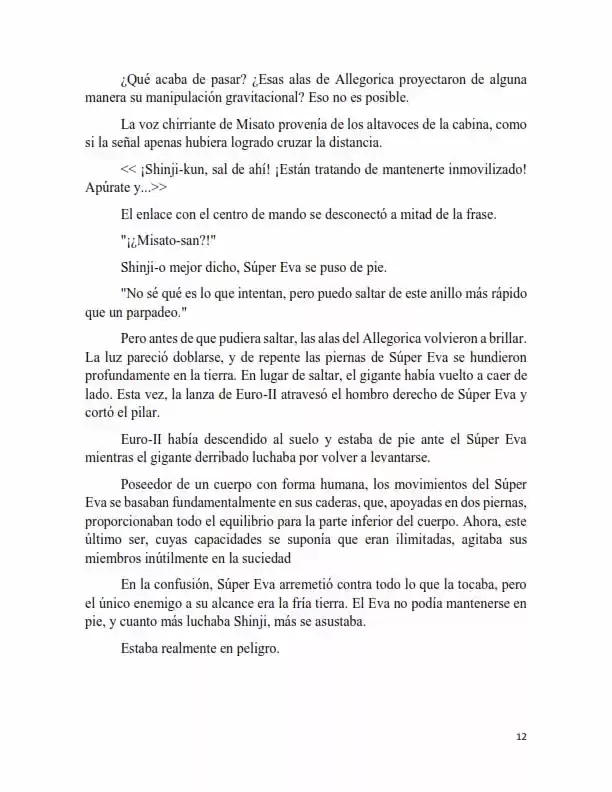 ¿Qué acaba de pasar? ¿Esas alas de Allegorica proyectaron de alguna manera su manipulación gravitacional? Eso no es posible.

La voz chirriante de Misato provenía de los altavoces de la cabina, como si la señal apenas hubiera logrado cruzar la distancia.

<< ¡Shinji-kun, sal de ahí! ¡Están tratando de mantenerte inmovilizado! Apúrate y...>>

El enlace con el centro de mando se desconectó a mitad de la frase.

"¡¿Misato-san?!"

Shinji-o mejor dicho, Súper Eva se puso de pie.

"No sé qué es lo que intentan, pero puedo saltar de este anillo más rápido que un parpadeo."

Pero antes de que pudiera saltar, las alas del Allegorica volvieron a brillar. La luz pareció doblarse, y de repente las piernas de Súper Eva se hundieron profundamente en la tierra. En lugar de saltar, el gigante había vuelto a caer de lado. Esta vez, la lanza de Euro-II atravesó el hombro derecho de Súper Eva y cortó el pilar.

Euro-II había descendido al suelo y estaba de pie ante el Súper Eva mientras el gigante derribado luchaba por volver a levantarse.

Poseedor de un cuerpo con forma humana, los movimientos del Súper Eva se basaban fundamentalmente en sus caderas, que, apoyadas en dos piernas, proporcionaban todo el equilibrio para la parte inferior del cuerpo. Ahora, este último ser, cuyas capacidades se suponía que eran ilimitadas, agitaba sus miembros inútilmente en la suciedad

En la confusión, Súper Eva arremetió contra todo lo que la tocaba, pero el único enemigo a su alcance era la fría tierra. El Eva no podía mantenerse en pie, y cuanto más luchaba Shinji, más se asustaba.

Estaba realmente en peligro.

12